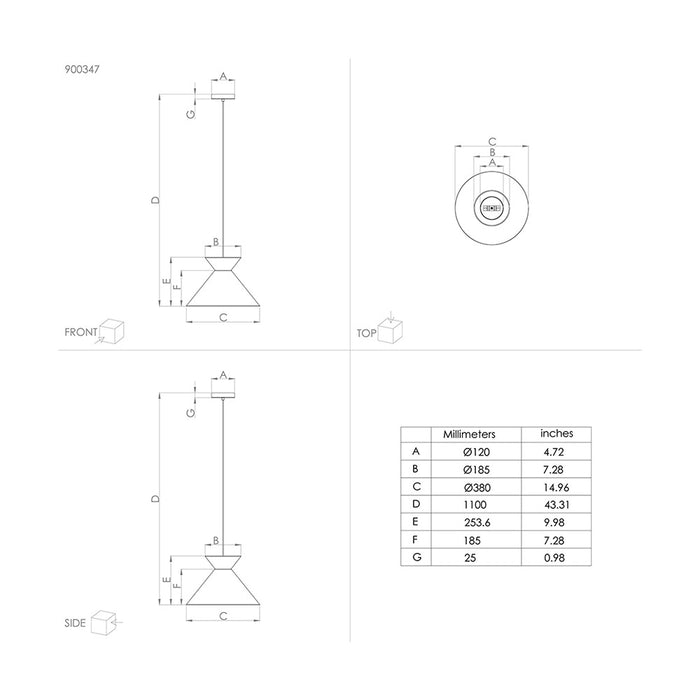 900347

A
G
D
B
E
F
C
FRONT

C
B
A
TOP

A
G
D
B
E
F
C
SIDE

| | Millimeters | inches |
|---|---|---|
| A | Ø120 | 4.72 |
| B | Ø185 | 7.28 |
| C | Ø380 | 14.96 |
| D | 1100 | 43.31 |
| E | 253.6 | 9.98 |
| F | 185 | 7.28 |
| G | 25 | 0.98 |